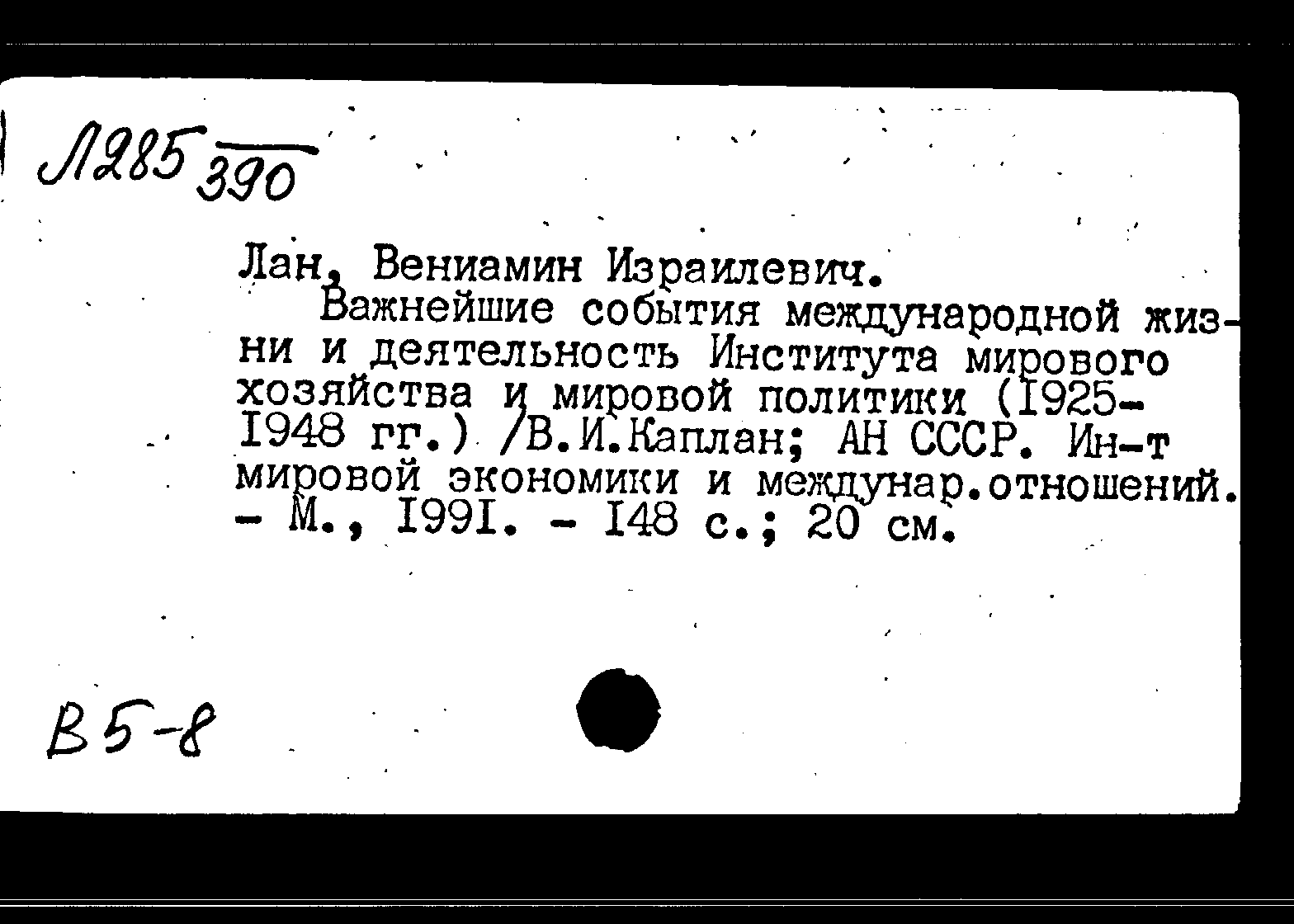 Л285 390

Лан, Вениамин Израилевич.

Важнейшие события международной жизни и деятельность Института мирового хозяйства и мировой политики (I925-I948 гг.) /В.И.Каплан; АН СССР. Ин-т мировой экономики и междунар.отношений. - М., I99I. - I48 с.; 20 см.

В5-8